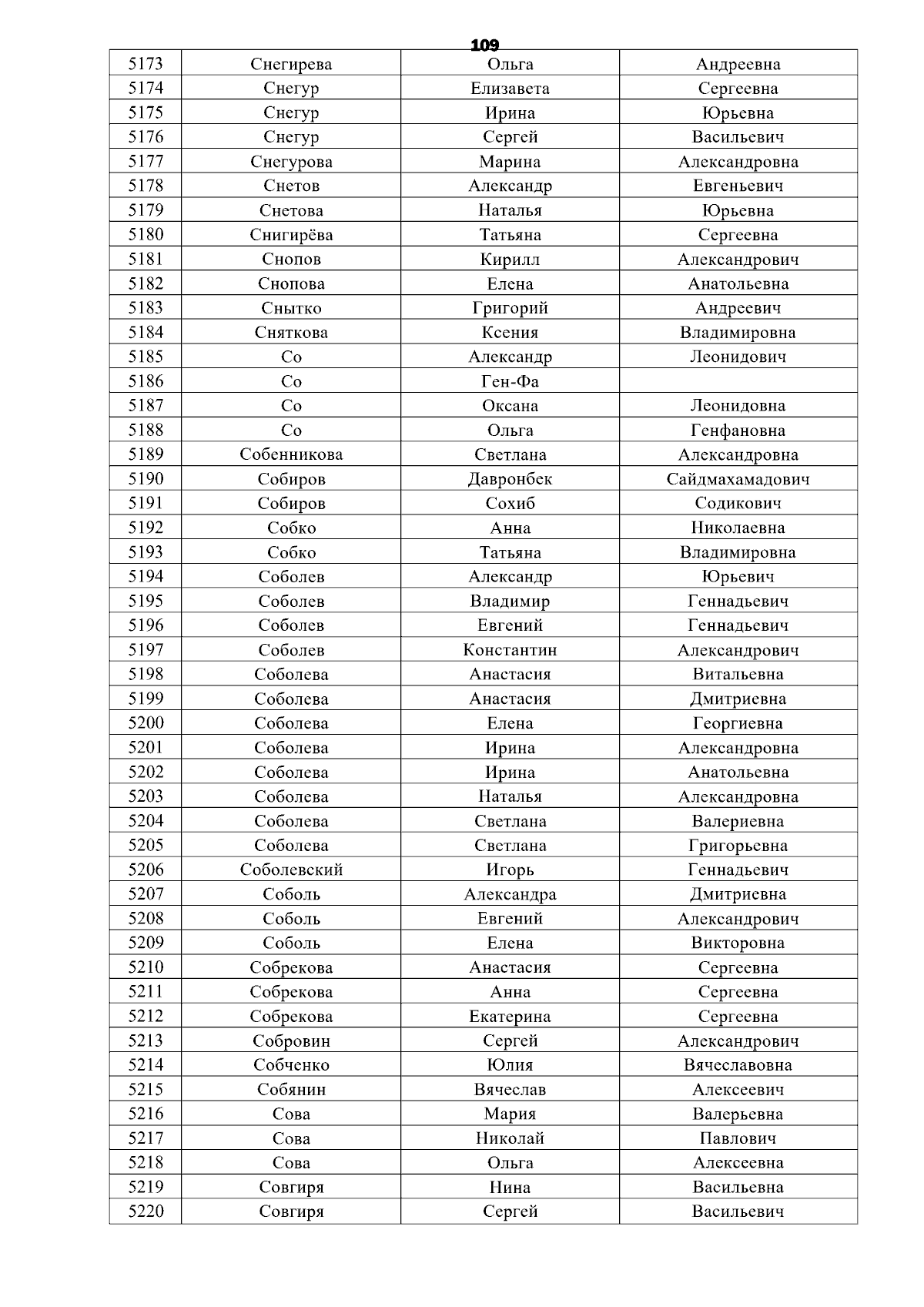 109

| 5173 | Снегирева | Ольга | Андреевна |
|---|---|---|---|
| 5174 | Снегур | Елизавета | Сергеевна |
| 5175 | Снегур | Ирина | Юрьевна |
| 5176 | Снегур | Сергей | Васильевич |
| 5177 | Снегурова | Марина | Александровна |
| 5178 | Снетов | Александр | Евгеньевич |
| 5179 | Снетова | Наталья | Юрьевна |
| 5180 | Снигирёва | Татьяна | Сергеевна |
| 5181 | Снопов | Кирилл | Александрович |
| 5182 | Снопова | Елена | Анатольевна |
| 5183 | Снытко | Григорий | Андреевич |
| 5184 | Сняткова | Ксения | Владимировна |
| 5185 | Со | Александр | Леонидович |
| 5186 | Со | Ген-Фа | |
| 5187 | Со | Оксана | Леонидовна |
| 5188 | Со | Ольга | Генфановна |
| 5189 | Собенникова | Светлана | Александровна |
| 5190 | Собиров | Давронбек | Сайдмахамадович |
| 5191 | Собиров | Сохиб | Содикович |
| 5192 | Собко | Анна | Николаевна |
| 5193 | Собко | Татьяна | Владимировна |
| 5194 | Соболев | Александр | Юрьевич |
| 5195 | Соболев | Владимир | Геннадьевич |
| 5196 | Соболев | Евгений | Геннадьевич |
| 5197 | Соболев | Константин | Александрович |
| 5198 | Соболева | Анастасия | Витальевна |
| 5199 | Соболева | Анастасия | Дмитриевна |
| 5200 | Соболева | Елена | Георгиевна |
| 5201 | Соболева | Ирина | Александровна |
| 5202 | Соболева | Ирина | Анатольевна |
| 5203 | Соболева | Наталья | Александровна |
| 5204 | Соболева | Светлана | Валериевна |
| 5205 | Соболева | Светлана | Григорьевна |
| 5206 | Соболевский | Игорь | Геннадьевич |
| 5207 | Соболь | Александра | Дмитриевна |
| 5208 | Соболь | Евгений | Александрович |
| 5209 | Соболь | Елена | Викторовна |
| 5210 | Собрекова | Анастасия | Сергеевна |
| 5211 | Собрекова | Анна | Сергеевна |
| 5212 | Собрекова | Екатерина | Сергеевна |
| 5213 | Собровин | Сергей | Александрович |
| 5214 | Собченко | Юлия | Вячеславовна |
| 5215 | Собянин | Вячеслав | Алексеевич |
| 5216 | Сова | Мария | Валерьевна |
| 5217 | Сова | Николай | Павлович |
| 5218 | Сова | Ольга | Алексеевна |
| 5219 | Совгиря | Нина | Васильевна |
| 5220 | Совгиря | Сергей | Васильевич |